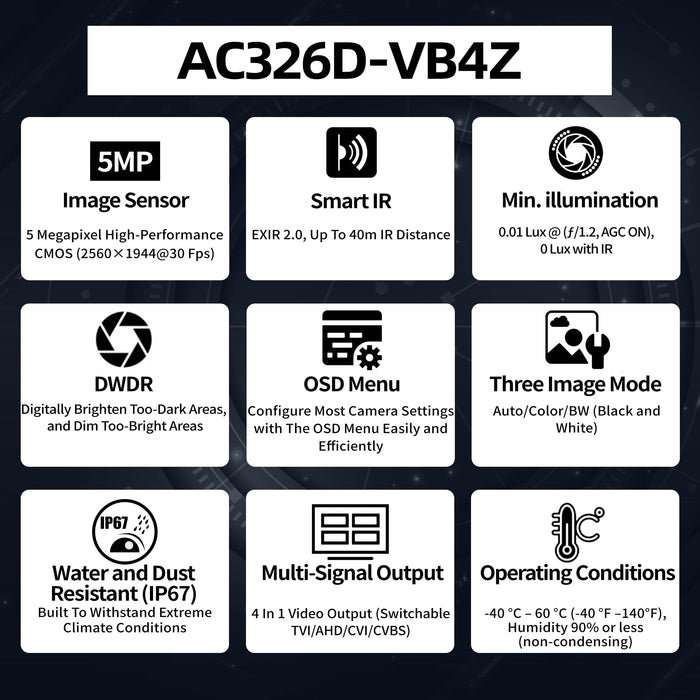 AC326D-VB4Z

5MP
Image Sensor
5 Megapixel High-Performance CMOS (2560×1944@30 Fps)

Smart IR
EXIR 2.0, Up To 40m IR Distance

Min. illumination
0.01 Lux @ (ƒ/1.2, AGC ON), 0 Lux with IR

DWDR
Digitally Brighten Too-Dark Areas, and Dim Too-Bright Areas

OSD Menu
Configure Most Camera Settings with The OSD Menu Easily and Efficiently

Three Image Mode
Auto/Color/BW (Black and White)

IP67
Water and Dust Resistant (IP67)
Built To Withstand Extreme Climate Conditions

Multi-Signal Output
4 In 1 Video Output (Switchable TVI/AHD/CVI/CVBS)

Operating Conditions
-40 °C – 60 °C (-40 °F –140°F), Humidity 90% or less (non-condensing)